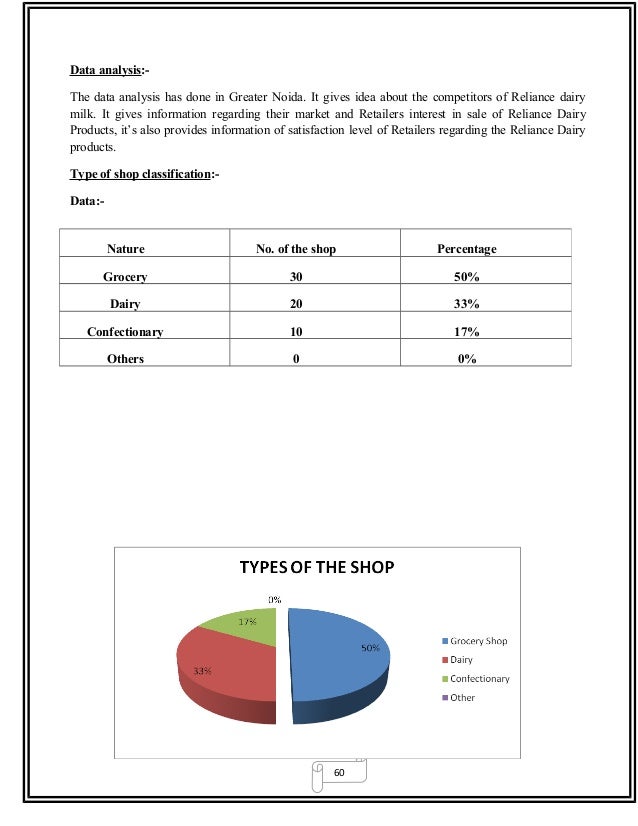 Data analysis:-

The data analysis has done in Greater Noida. It gives idea about the competitors of Reliance dairy milk. It gives information regarding their market and Retailers interest in sale of Reliance Dairy Products, it's also provides information of satisfaction level of Retailers regarding the Reliance Dairy products.

Type of shop classification:-

Data:-

| Nature | No. of the shop | Percentage |
|---|---|---|
| Grocery | 30 | 50% |
| Dairy | 20 | 33% |
| Confectionary | 10 | 17% |
| Others | 0 | 0% |

TYPES OF THE SHOP

0%
17%
50%
33%

Grocery Shop
Dairy
Confectionary
Other

60